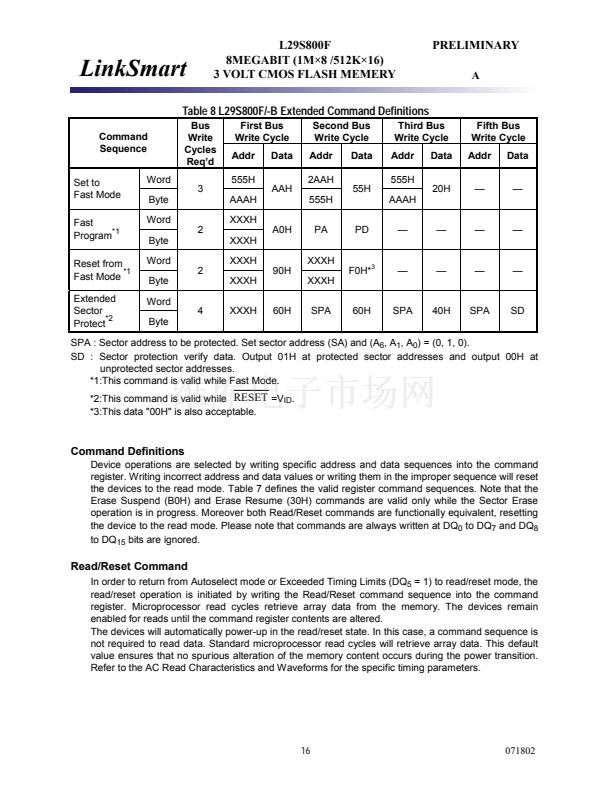 LinkSmart

L29S800F
8MEGABIT (1M×8 /512K×16)
3 VOLT CMOS FLASH MEMERY

PRELIMINARY

A

Table 8 L29S800F/-B Extended Command Definitions

| Command Sequence | | Bus Write Cycles Req'd | First Bus Write Cycle Addr | First Bus Write Cycle Data | Second Bus Write Cycle Addr | Second Bus Write Cycle Data | Third Bus Write Cycle Addr | Third Bus Write Cycle Data | Fifth Bus Write Cycle Addr | Fifth Bus Write Cycle Data |
|---|---|---|---|---|---|---|---|---|---|---|
| Set to Fast Mode | Word | 3 | 555H | AAH | 2AAH | 55H | 555H | 20H | — | — |
| | Byte | | AAAH | | 555H | | AAAH | | | |
| Fast Program$^{*1}$ | Word | 2 | XXXH | A0H | PA | PD | — | — | — | — |
| | Byte | | XXXH | | | | | | | |
| Reset from Fast Mode$^{*1}$ | Word | 2 | XXXH | 90H | XXXH | F0H$^{*3}$ | — | — | — | — |
| | Byte | | XXXH | | XXXH | | | | | |
| Extended Sector Protect$^{*2}$ | Word | 4 | XXXH | 60H | SPA | 60H | SPA | 40H | SPA | SD |
| | Byte | | | | | | | | | |

SPA : Sector address to be protected. Set sector address (SA) and ($A_6$, $A_1$, $A_0$) = (0, 1, 0).
SD : Sector protection verify data. Output 01H at protected sector addresses and output 00H at unprotected sector addresses.
*1:This command is valid while Fast Mode.
*2:This command is valid while $\overline{RESET}$ =$V_{ID}$.
*3:This data "00H" is also acceptable.

电子市场网

Command Definitions
Device operations are selected by writing specific address and data sequences into the command register. Writing incorrect address and data values or writing them in the improper sequence will reset the devices to the read mode. Table 7 defines the valid register command sequences. Note that the Erase Suspend (B0H) and Erase Resume (30H) commands are valid only while the Sector Erase operation is in progress. Moreover both Read/Reset commands are functionally equivalent, resetting the device to the read mode. Please note that commands are always written at $DQ_0$ to $DQ_7$ and $DQ_8$ to $DQ_{15}$ bits are ignored.

Read/Reset Command
In order to return from Autoselect mode or Exceeded Timing Limits ($DQ_5$ = 1) to read/reset mode, the read/reset operation is initiated by writing the Read/Reset command sequence into the command register. Microprocessor read cycles retrieve array data from the memory. The devices remain enabled for reads until the command register contents are altered.
The devices will automatically power-up in the read/reset state. In this case, a command sequence is not required to read data. Standard microprocessor read cycles will retrieve array data. This default value ensures that no spurious alteration of the memory content occurs during the power transition. Refer to the AC Read Characteristics and Waveforms for the specific timing parameters.

16

071802